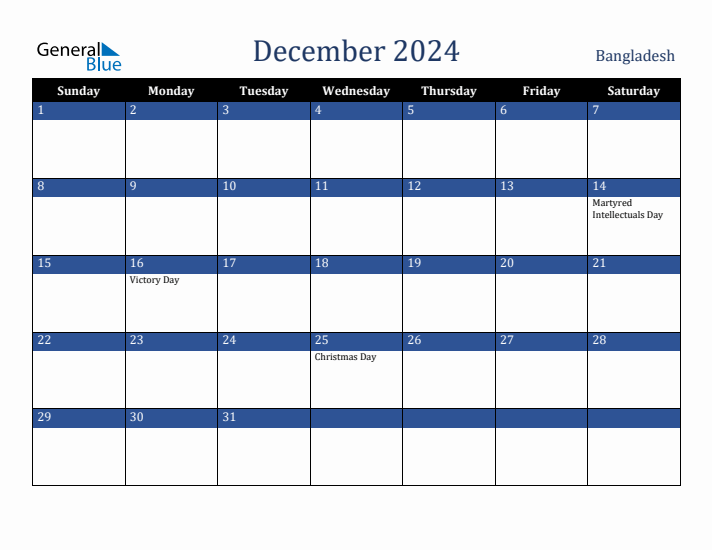 General Blue

December 2024

Bangladesh

| Sunday | Monday | Tuesday | Wednesday | Thursday | Friday | Saturday |
|---|---|---|---|---|---|---|
| 1 | 2 | 3 | 4 | 5 | 6 | 7 |
| 8 | 9 | 10 | 11 | 12 | 13 | 14 Martyred Intellectuals Day |
| 15 | 16 Victory Day | 17 | 18 | 19 | 20 | 21 |
| 22 | 23 | 24 | 25 Christmas Day | 26 | 27 | 28 |
| 29 | 30 | 31 | | | | |